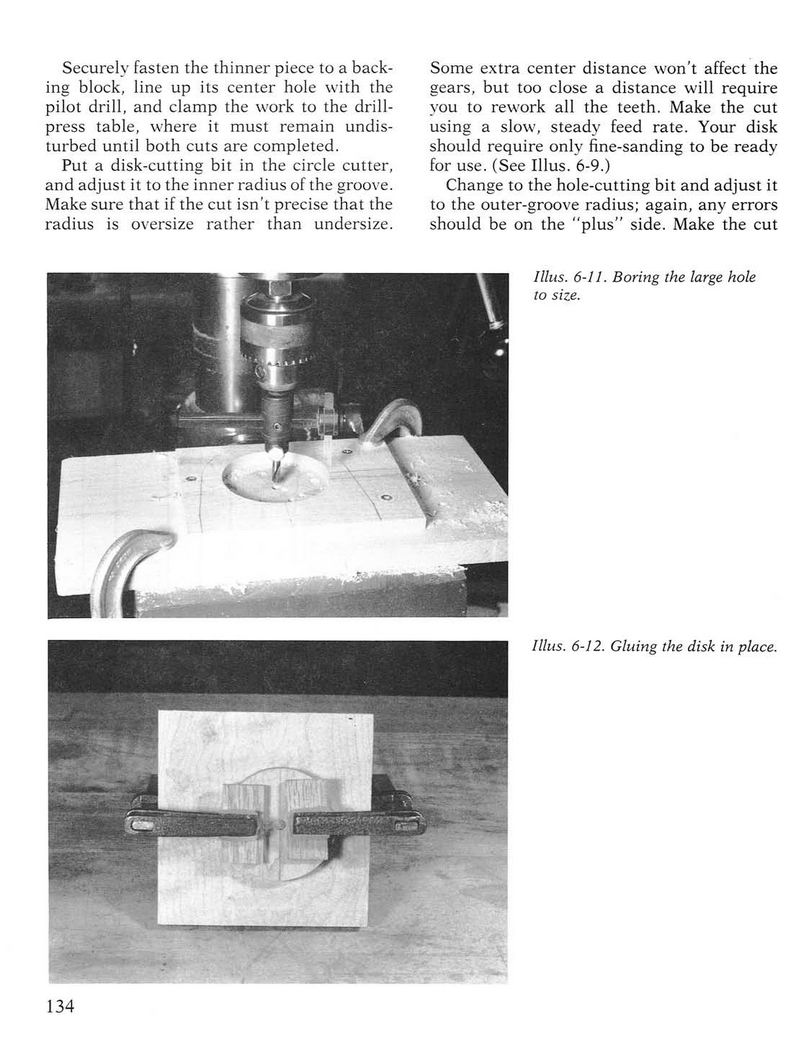 Securely fasten the thinner piece to a backing block, line up its center hole with the pilot drill, and clamp the work to the drill-press table, where it must remain undisturbed until both cuts are completed.

Put a disk-cutting bit in the circle cutter, and adjust it to the inner radius of the groove. Make sure that if the cut isn't precise that the radius is oversize rather than undersize.

Some extra center distance won't affect the gears, but too close a distance will require you to rework all the teeth. Make the cut using a slow, steady feed rate. Your disk should require only fine-sanding to be ready for use. (See Illus. 6-9.)

Change to the hole-cutting bit and adjust it to the outer-groove radius; again, any errors should be on the "plus" side. Make the cut

Illus. 6-11. Boring the large hole to size.

Illus. 6-12. Gluing the disk in place.

134